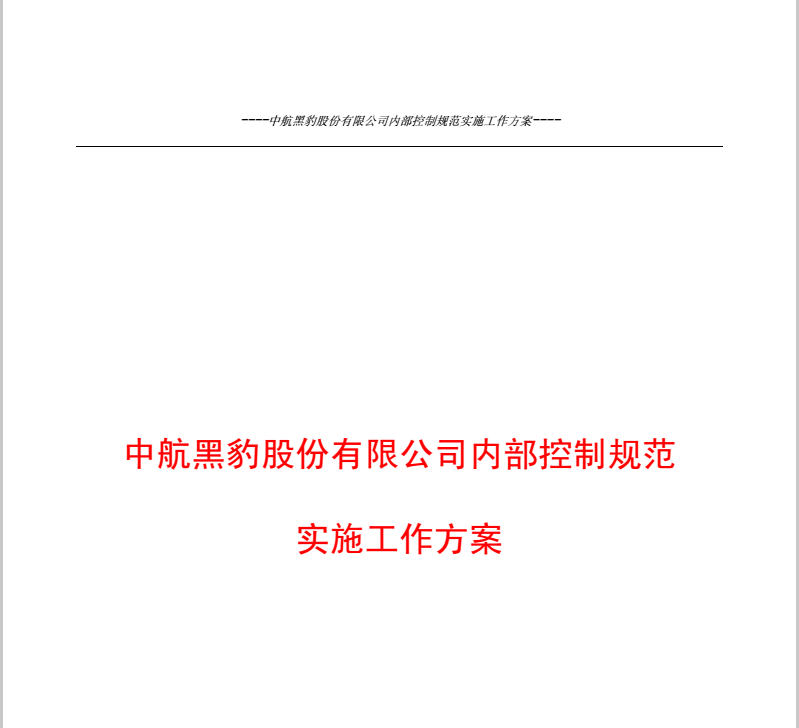 ----中航黑豹股份有限公司内部控制规范实施工作方案----

中航黑豹股份有限公司内部控制规范

实施工作方案